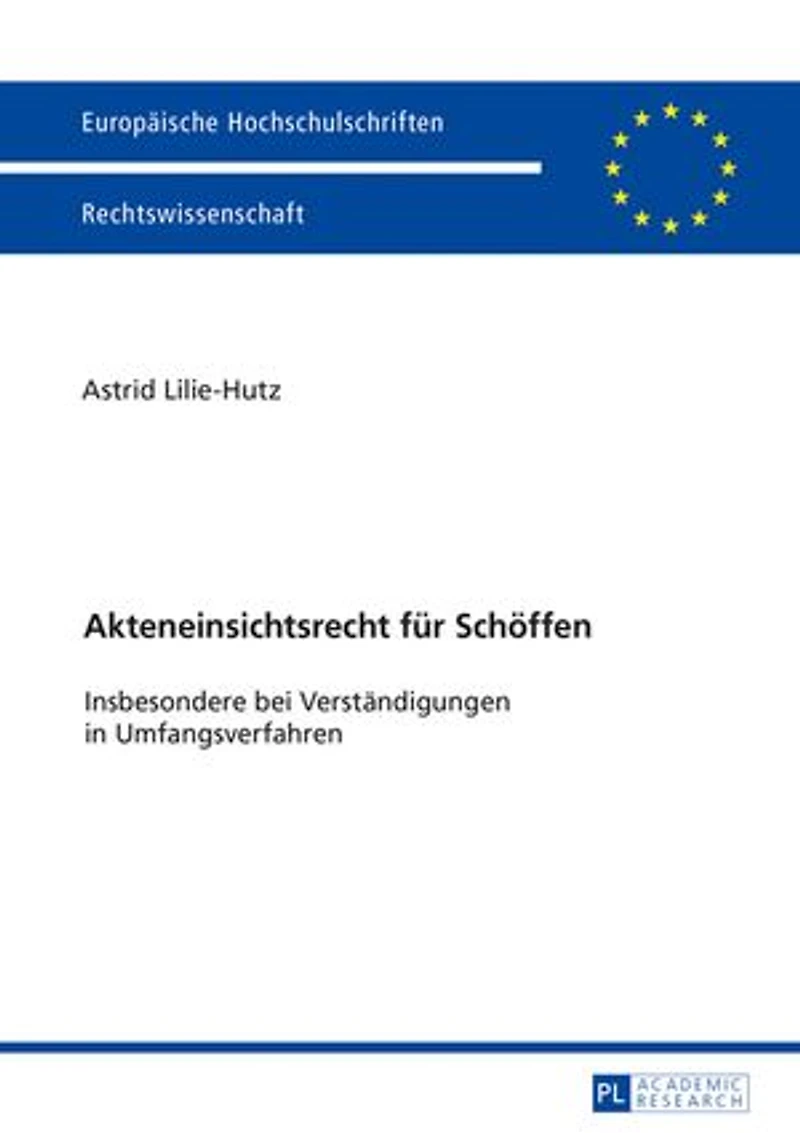 Europäische Hochschulschriften

Rechtswissenschaft

Astrid Lilie-Hutz

Akteneinsichtsrecht für Schöffen

Insbesondere bei Verständigungen in Umfangsverfahren

PL ACADEMIC RESEARCH